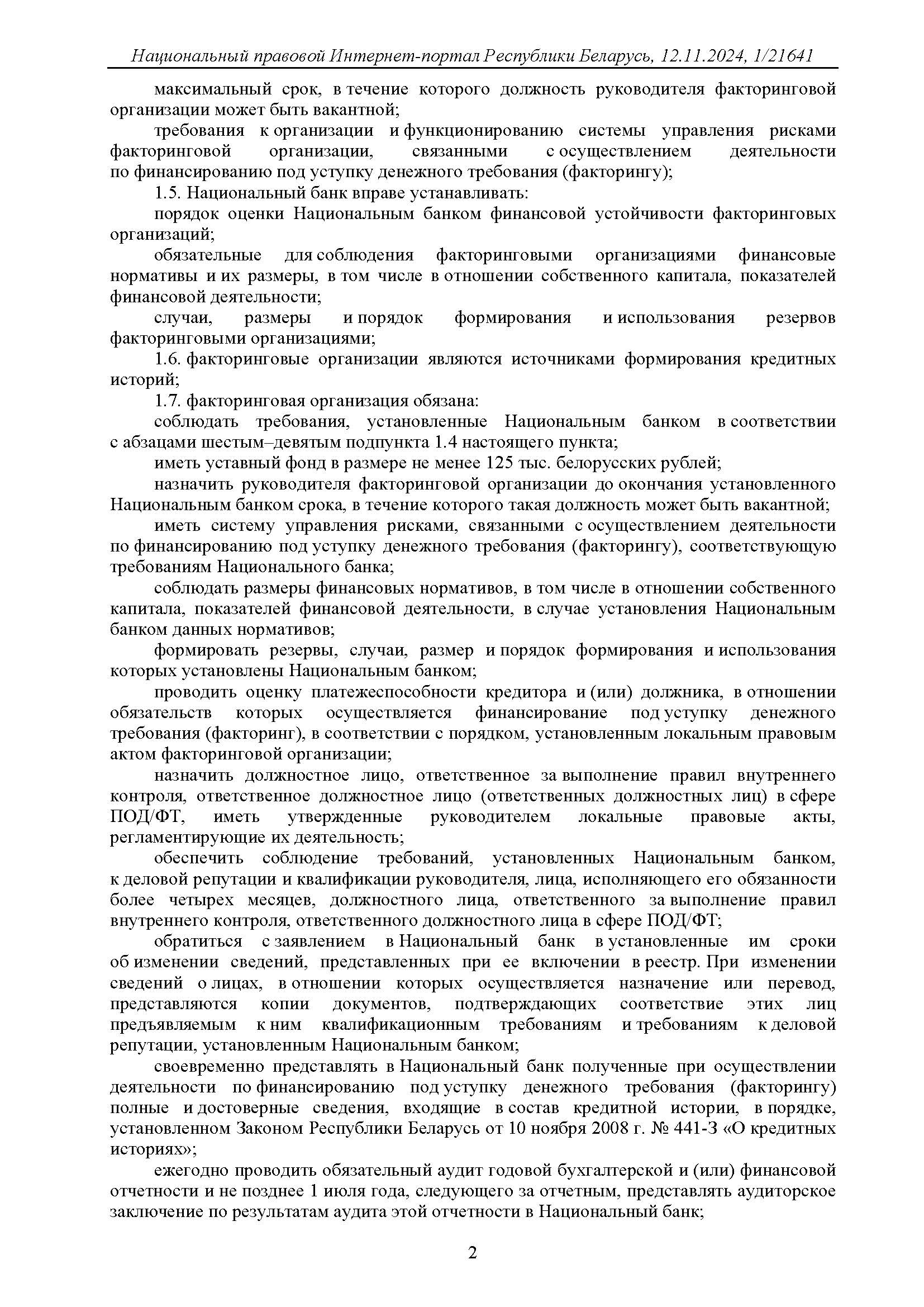 Национальный правовой Интернет-портал Республики Беларусь, 12.11.2024, 1/21641

максимальный срок, в течение которого должность руководителя факторинговой организации может быть вакантной;

требования к организации и функционированию системы управления рисками факторинговой организации, связанными с осуществлением деятельности по финансированию под уступку денежного требования (факторингу);

1.5. Национальный банк вправе устанавливать:

порядок оценки Национальным банком финансовой устойчивости факторинговых организаций;

обязательные для соблюдения факторинговыми организациями финансовые нормативы и их размеры, в том числе в отношении собственного капитала, показателей финансовой деятельности;

случаи, размеры и порядок формирования и использования резервов факторинговыми организациями;

1.6. факторинговые организации являются источниками формирования кредитных историй;

1.7. факторинговая организация обязана:

соблюдать требования, установленные Национальным банком в соответствии с абзацами шестым–девятым подпункта 1.4 настоящего пункта;

иметь уставный фонд в размере не менее 125 тыс. белорусских рублей;

назначить руководителя факторинговой организации до окончания установленного Национальным банком срока, в течение которого такая должность может быть вакантной;

иметь систему управления рисками, связанными с осуществлением деятельности по финансированию под уступку денежного требования (факторингу), соответствующую требованиям Национального банка;

соблюдать размеры финансовых нормативов, в том числе в отношении собственного капитала, показателей финансовой деятельности, в случае установления Национальным банком данных нормативов;

формировать резервы, случаи, размер и порядок формирования и использования которых установлены Национальным банком;

проводить оценку платежеспособности кредитора и (или) должника, в отношении обязательств которых осуществляется финансирование под уступку денежного требования (факторинг), в соответствии с порядком, установленным локальным правовым актом факторинговой организации;

назначить должностное лицо, ответственное за выполнение правил внутреннего контроля, ответственное должностное лицо (ответственных должностных лиц) в сфере ПОД/ФТ, иметь утвержденные руководителем локальные правовые акты, регламентирующие их деятельность;

обеспечить соблюдение требований, установленных Национальным банком, к деловой репутации и квалификации руководителя, лица, исполняющего его обязанности более четырех месяцев, должностного лица, ответственного за выполнение правил внутреннего контроля, ответственного должностного лица в сфере ПОД/ФТ;

обратиться с заявлением в Национальный банк в установленные им сроки об изменении сведений, представленных при ее включении в реестр. При изменении сведений о лицах, в отношении которых осуществляется назначение или перевод, представляются копии документов, подтверждающих соответствие этих лиц предъявляемым к ним квалификационным требованиям и требованиям к деловой репутации, установленным Национальным банком;

своевременно представлять в Национальный банк полученные при осуществлении деятельности по финансированию под уступку денежного требования (факторингу) полные и достоверные сведения, входящие в состав кредитной истории, в порядке, установленном Законом Республики Беларусь от 10 ноября 2008 г. № 441-З «О кредитных историях»;

ежегодно проводить обязательный аудит годовой бухгалтерской и (или) финансовой отчетности и не позднее 1 июля года, следующего за отчетным, представлять аудиторское заключение по результатам аудита этой отчетности в Национальный банк;

2